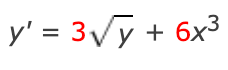 $y' = 3\sqrt{y} + 6x^3$